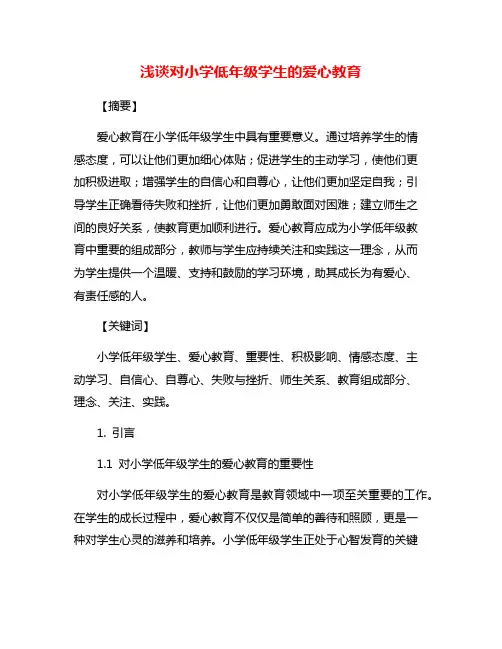 浅谈对小学低年级学生的爱心教育

【摘要】

爱心教育在小学低年级学生中具有重要意义。通过培养学生的情感态度，可以让他们更加细心体贴；促进学生的主动学习，使他们更加积极进取；增强学生的自信心和自尊心，让他们更加坚定自我；引导学生正确看待失败和挫折，让他们更加勇敢面对困难；建立师生之间的良好关系，使教育更加顺利进行。爱心教育应成为小学低年级教育中重要的组成部分，教师与学生应持续关注和实践这一理念，从而为学生提供一个温暖、支持和鼓励的学习环境，助其成长为有爱心、有责任感的人。

【关键词】

小学低年级学生、爱心教育、重要性、积极影响、情感态度、主动学习、自信心、自尊心、失败与挫折、师生关系、教育组成部分、理念、关注、实践。

1. 引言

1.1 对小学低年级学生的爱心教育的重要性

对小学低年级学生的爱心教育是教育领域中一项至关重要的工作。在学生的成长过程中，爱心教育不仅仅是简单的善待和照顾，更是一种对学生心灵的滋养和培养。小学低年级学生正处于心智发育的关键